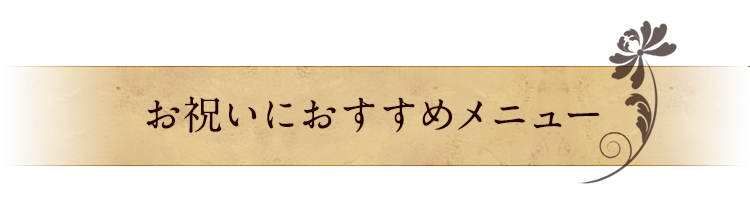 お祝いにおすすめメニュー